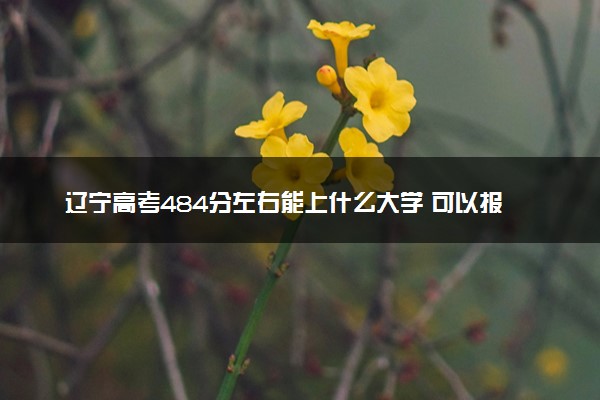 辽宁高考484分左右能上什么大学 可以报